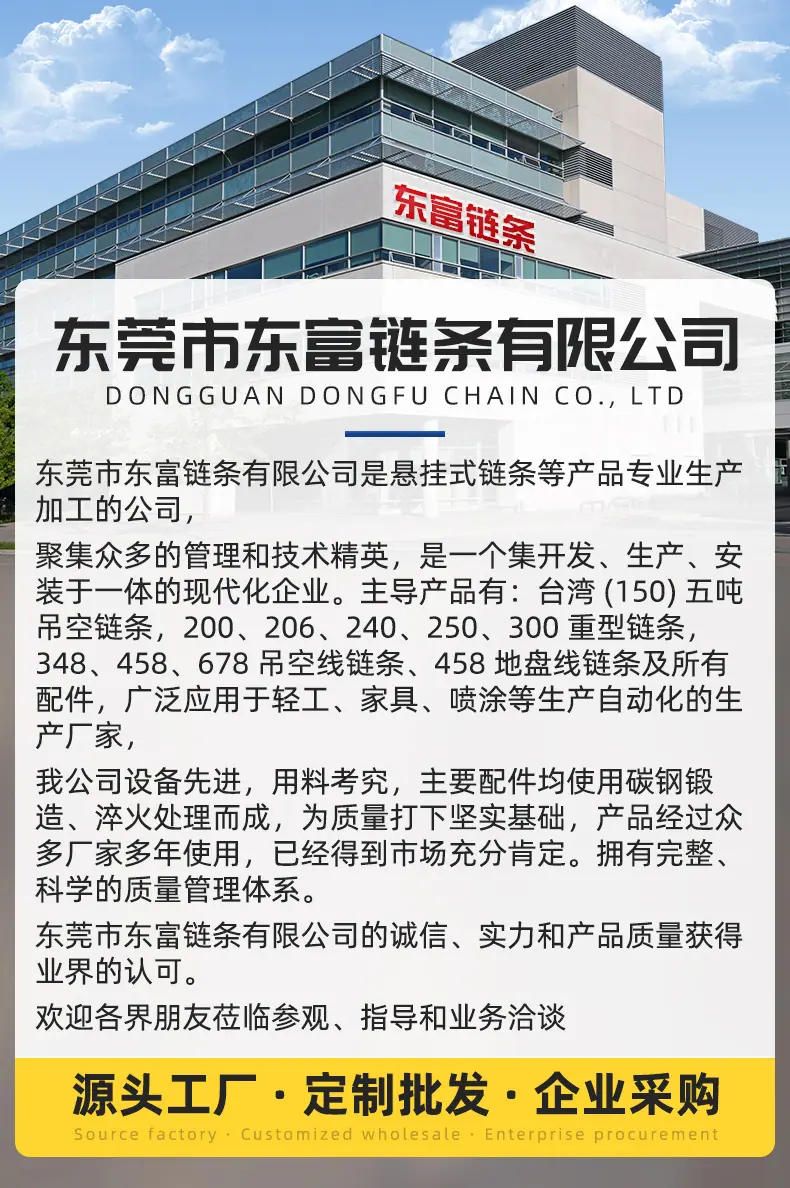 东富链条

东莞市东富链条有限公司

DONGGUAN DONGFU CHAIN CO., LTD

东莞市东富链条有限公司是悬挂式链条等产品专业生产加工的公司，

聚集众多的管理和技术精英，是一个集开发、生产、安装于一体的现代化企业。主导产品有：台湾(150)五吨吊空链条，200、206、240、250、300重型链条，348、458、678吊空线链条、458地盘线链条及所有配件，广泛应用于轻工、家具、喷涂等生产自动化的生产厂家，

我公司设备先进，用料考究，主要配件均使用碳钢锻造、淬火处理而成，为质量打下坚实基础，产品经过众多厂家多年使用，已经得到市场充分肯定。拥有完整、科学的质量管理体系。

东莞市东富链条有限公司的诚信、实力和产品质量获得业界的认可。

欢迎各界朋友莅临参观、指导和业务洽谈

源头工厂 · 定制批发 · 企业采购

Source factory · Customized wholesale · Enterprise procurement